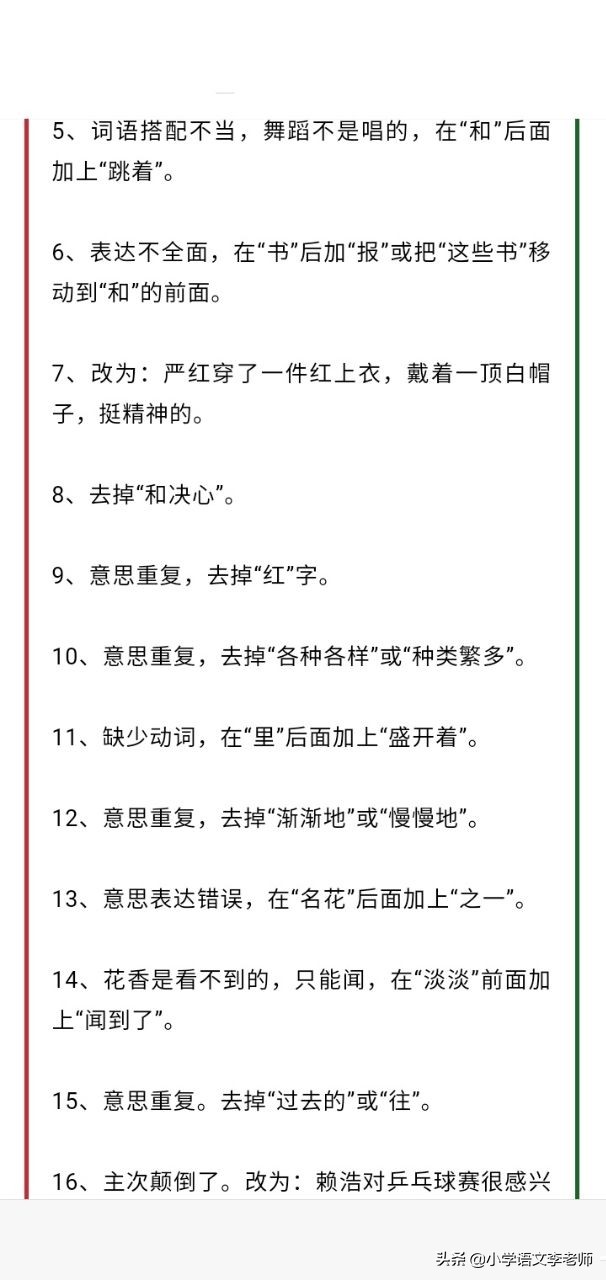 5、词语搭配不当，舞蹈不是唱的，在“和”后面加上“跳着”。

6、表达不全面，在“书”后加“报”或把“这些书”移动到“和”的前面。

7、改为：严红穿了一件红上衣，戴着一顶白帽子，挺精神的。

8、去掉“和决心”。

9、意思重复，去掉“红”字。

10、意思重复，去掉“各种各样”或“种类繁多”。

11、缺少动词，在“里”后面加上“盛开着”。

12、意思重复，去掉“渐渐地”或“慢慢地”。

13、意思表达错误，在“名花”后面加上“之一”。

14、花香是看不到的，只能闻，在“淡淡”前面加上“闻到了”。

15、意思重复。去掉“过去的”或“往”。

16、主次颠倒了。改为：赖浩对乒乓球赛很感兴

头条 @小学语文李老师